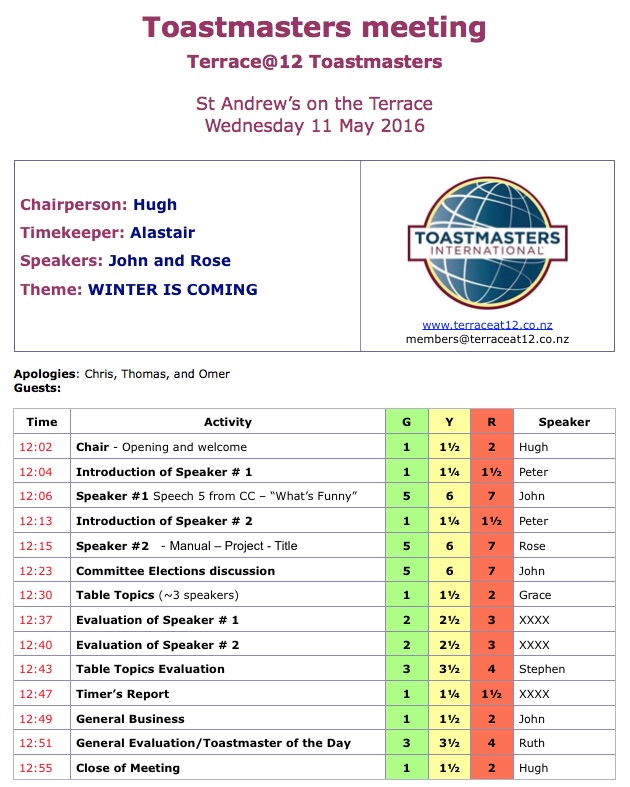 Toastmasters meeting
Terrace@12 Toastmasters

St Andrew's on the Terrace
Wednesday 11 May 2016

Chairperson: Hugh
Timekeeper: Alastair
Speakers: John and Rose
Theme: WINTER IS COMING

TOASTMASTERS INTERNATIONAL

www.terraceat12.co.nz
members@terraceat12.co.nz

Apologies: Chris, Thomas, and Omer
Guests:

| Time | Activity | G | Y | R | Speaker |
|---|---|---|---|---|---|
| 12:02 | Chair - Opening and welcome | 1 | 1½ | 2 | Hugh |
| 12:04 | Introduction of Speaker # 1 | 1 | 1¼ | 1½ | Peter |
| 12:06 | Speaker #1 Speech 5 from CC – "What's Funny" | 5 | 6 | 7 | John |
| 12:13 | Introduction of Speaker # 2 | 1 | 1¼ | 1½ | Peter |
| 12:15 | Speaker #2 - Manual – Project - Title | 5 | 6 | 7 | Rose |
| 12:23 | Committee Elections discussion | 5 | 6 | 7 | John |
| 12:30 | Table Topics (~3 speakers) | 1 | 1½ | 2 | Grace |
| 12:37 | Evaluation of Speaker # 1 | 2 | 2½ | 3 | XXXX |
| 12:40 | Evaluation of Speaker # 2 | 2 | 2½ | 3 | XXXX |
| 12:43 | Table Topics Evaluation | 3 | 3½ | 4 | Stephen |
| 12:47 | Timer's Report | 1 | 1¼ | 1½ | XXXX |
| 12:49 | General Business | 1 | 1½ | 2 | John |
| 12:51 | General Evaluation/Toastmaster of the Day | 3 | 3½ | 4 | Ruth |
| 12:55 | Close of Meeting | 1 | 1½ | 2 | Hugh |